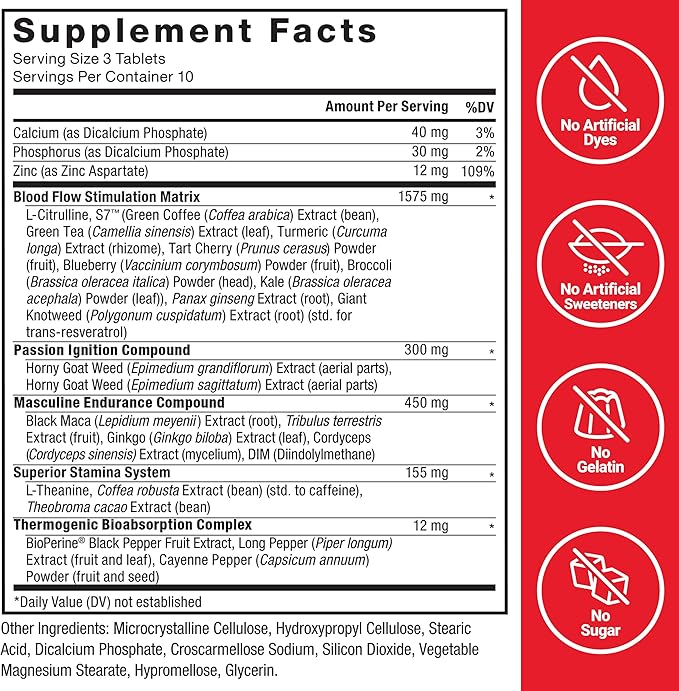 Supplement Facts
Serving Size 3 Tablets
Servings Per Container 10

| | Amount Per Serving | %DV |
|---|---|---|
| Calcium (as Dicalcium Phosphate) | 40 mg | 3% |
| Phosphorus (as Dicalcium Phosphate) | 30 mg | 2% |
| Zinc (as Zinc Aspartate) | 12 mg | 109% |
| Blood Flow Stimulation Matrix | 1575 mg | * |
| L-Citrulline, S7™ (Green Coffee (Coffea arabica) Extract (bean), Green Tea (Camellia sinensis) Extract (leaf), Turmeric (Curcuma longa) Extract (rhizome), Tart Cherry (Prunus cerasus) Powder (fruit), Blueberry (Vaccinium corymbosum) Powder (fruit), Broccoli (Brassica oleracea italica) Powder (head), Kale (Brassica oleracea acephala) Powder (leaf)), Panax ginseng Extract (root), Giant Knotweed (Polygonum cuspidatum) Extract (root) (std. for trans-resveratrol) | | |
| Passion Ignition Compound | 300 mg | * |
| Horny Goat Weed (Epimedium grandiflorum) Extract (aerial parts), Horny Goat Weed (Epimedium sagittatum) Extract (aerial parts) | | |
| Masculine Endurance Compound | 450 mg | * |
| Black Maca (Lepidium meyenii) Extract (root), Tribulus terrestris Extract (fruit), Ginkgo (Ginkgo biloba) Extract (leaf), Cordyceps (Cordyceps sinensis) Extract (mycelium), DIM (Diindolylmethane) | | |
| Superior Stamina System | 155 mg | * |
| L-Theanine, Coffea robusta Extract (bean) (std. to caffeine), Theobroma cacao Extract (bean) | | |
| Thermogenic Bioabsorption Complex | 12 mg | * |
| BioPerine® Black Pepper Fruit Extract, Long Pepper (Piper longum) Extract (fruit and leaf), Cayenne Pepper (Capsicum annuum) Powder (fruit and seed) | | |

*Daily Value (DV) not established

Other Ingredients: Microcrystalline Cellulose, Hydroxypropyl Cellulose, Stearic Acid, Dicalcium Phosphate, Croscarmellose Sodium, Silicon Dioxide, Vegetable Magnesium Stearate, Hypromellose, Glycerin.

No Artificial Dyes

No Artificial Sweeteners

No Gelatin

No Sugar